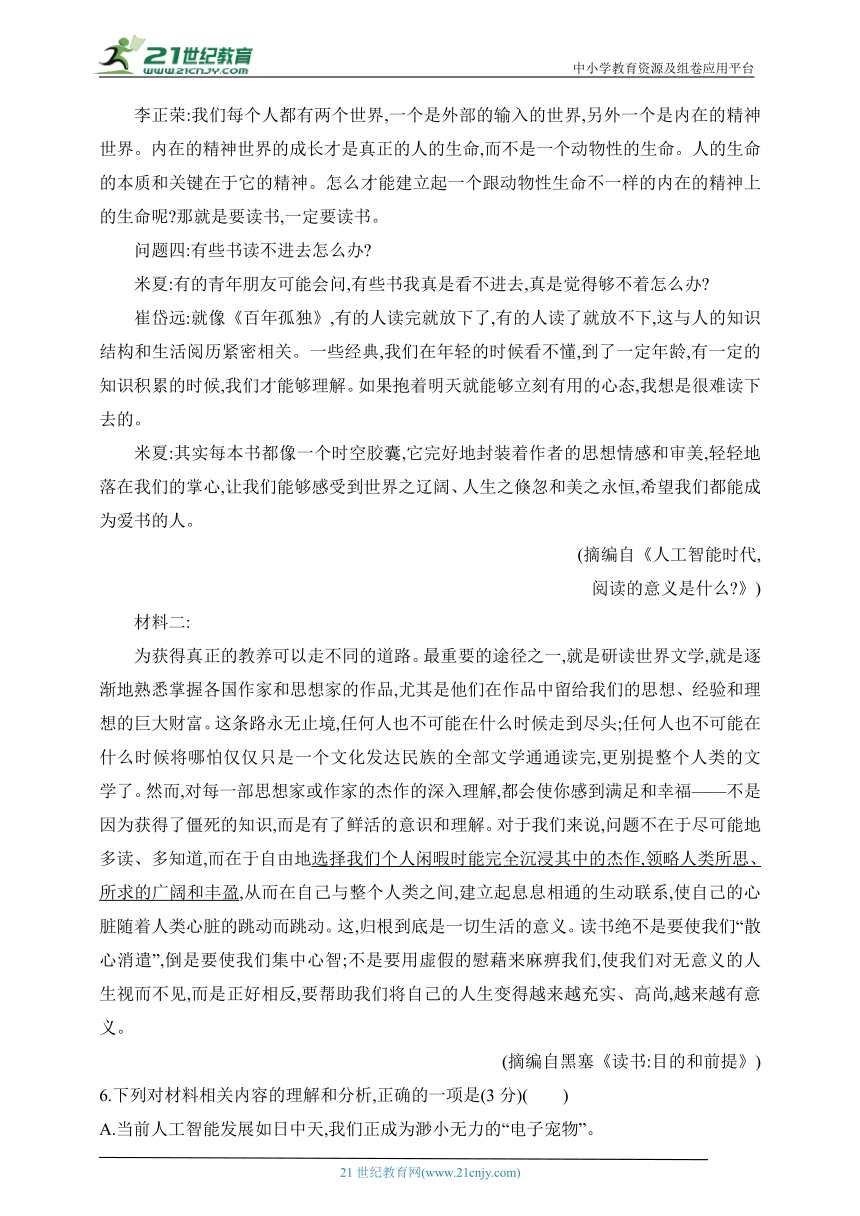 21世纪教育
www.21cnjy.com
中小学教育资源及组卷应用平台

李正荣:我们每个人都有两个世界,一个是外部的输入的世界,另外一个是内在的精神世界。内在的精神世界的成长才是真正的人的生命,而不是一个动物性的生命。人的生命的本质和关键在于它的精神。怎么才能建立起一个跟动物性生命不一样的内在的精神上的生命呢?那就是要读书,一定要读书。

问题四:有些书读不进去怎么办?

米夏:有的青年朋友可能会问,有些书我真是看不进去,真是觉得够不着怎么办?

崔岱远:就像《百年孤独》,有的人读完就放下了,有的人读了就放不下,这与人的知识结构和生活阅历紧密相关。一些经典,我们在年轻的时候看不懂,到了一定年龄,有一定的知识积累的时候,我们才能够理解。如果抱着明天就能够立刻有用的心态,我想是很难读下去的。

米夏:其实每本书都像一个时空胶囊,它完好地封装着作者的思想情感和审美,轻轻地落在我们的掌心,让我们能够感受到世界之辽阔、人生之倏忽和美之永恒,希望我们都能成为爱书的人。

(摘编自《人工智能时代,阅读的意义是什么?》)

材料二:

为获得真正的教养可以走不同的道路。最重要的途径之一,就是研读世界文学,就是逐渐地熟悉掌握各国作家和思想家的作品,尤其是他们在作品中留给我们的思想、经验和理想的巨大财富。这条路永无止境,任何人也不可能在什么时候走到尽头;任何人也不可能在什么时候将哪怕仅仅只是一个文化发达民族的全部文学通通读完,更别提整个人类的文学了。然而,对每一部思想家或作家的杰作的深入理解,都会使你感到满足和幸福——不是因为获得了僵死的知识,而是有了鲜活的意识和理解。对于我们来说,问题不在于尽可能地多读、多知道,而在于自由地选择我们个人闲暇时能完全沉浸其中的杰作,领略人类所思、所求的广阔和丰盈,从而在自己与整个人类之间,建立起息息相通的生动联系,使自己的心脏随着人类心脏的跳动而跳动。这,归根到底是一切生活的意义。读书绝不是要使我们“散心消遣”,倒是要使我们集中心智;不是要用虚假的慰藉来麻痹我们,使我们对无意义的人生视而不见,而是正好相反,要帮助我们将自己的人生变得越来越充实、高尚,越来越有意义。

(摘编自黑塞《读书:目的和前提》)

6.下列对材料相关内容的理解和分析,正确的一项是(3 分)(　　)

A.当前人工智能发展如日中天,我们正成为渺小无力的“电子宠物”。

21 世纪教育网(www.21cnjy.com)